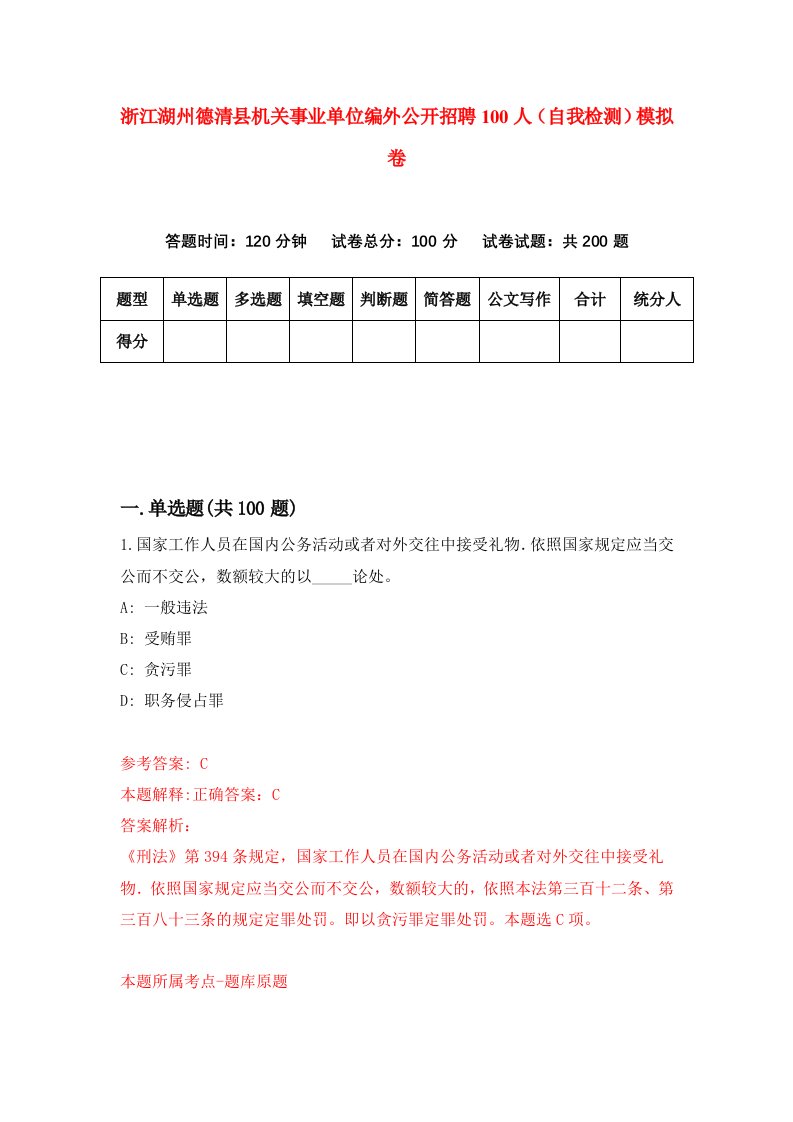 浙江湖州德清县机关事业单位编外公开招聘100人（自我检测）模拟卷

答题时间：120分钟　试卷总分：100分　试卷试题：共200题

| 题型 | 单选题 | 多选题 | 填空题 | 判断题 | 简答题 | 公文写作 | 合计 | 统分人 |
|---|---|---|---|---|---|---|---|---|
| 得分 | | | | | | | | |

一.单选题(共100题)

1.国家工作人员在国内公务活动或者对外交往中接受礼物.依照国家规定应当交公而不交公，数额较大的以_____论处。

A: 一般违法

B: 受贿罪

C: 贪污罪

D: 职务侵占罪

参考答案: C

本题解释:正确答案：C

答案解析：

《刑法》第394条规定，国家工作人员在国内公务活动或者对外交往中接受礼物.依照国家规定应当交公而不交公，数额较大的，依照本法第三百十二条、第三百八十三条的规定定罪处罚。即以贪污罪定罪处罚。本题选C项。

本题所属考点-题库原题